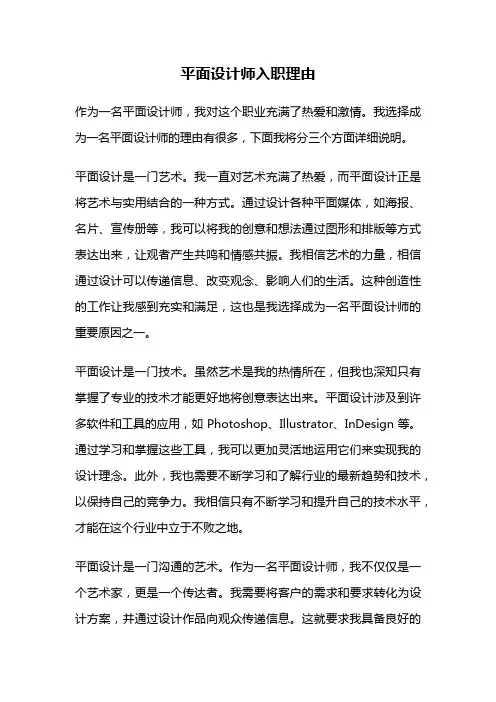 平面设计师入职理由

作为一名平面设计师，我对这个职业充满了热爱和激情。我选择成为一名平面设计师的理由有很多，下面我将分三个方面详细说明。

平面设计是一门艺术。我一直对艺术充满了热爱，而平面设计正是将艺术与实用结合的一种方式。通过设计各种平面媒体，如海报、名片、宣传册等，我可以将我的创意和想法通过图形和排版等方式表达出来，让观者产生共鸣和情感共振。我相信艺术的力量，相信通过设计可以传递信息、改变观念、影响人们的生活。这种创造性的工作让我感到充实和满足，这也是我选择成为一名平面设计师的重要原因之一。

平面设计是一门技术。虽然艺术是我的热情所在，但我也深知只有掌握了专业的技术才能更好地将创意表达出来。平面设计涉及到许多软件和工具的应用，如 Photoshop、Illustrator、InDesign 等。通过学习和掌握这些工具，我可以更加灵活地运用它们来实现我的设计理念。此外，我也需要不断学习和了解行业的最新趋势和技术，以保持自己的竞争力。我相信只有不断学习和提升自己的技术水平，才能在这个行业中立于不败之地。

平面设计是一门沟通的艺术。作为一名平面设计师，我不仅仅是一个艺术家，更是一个传达者。我需要将客户的需求和要求转化为设计方案，并通过设计作品向观众传递信息。这就要求我具备良好的